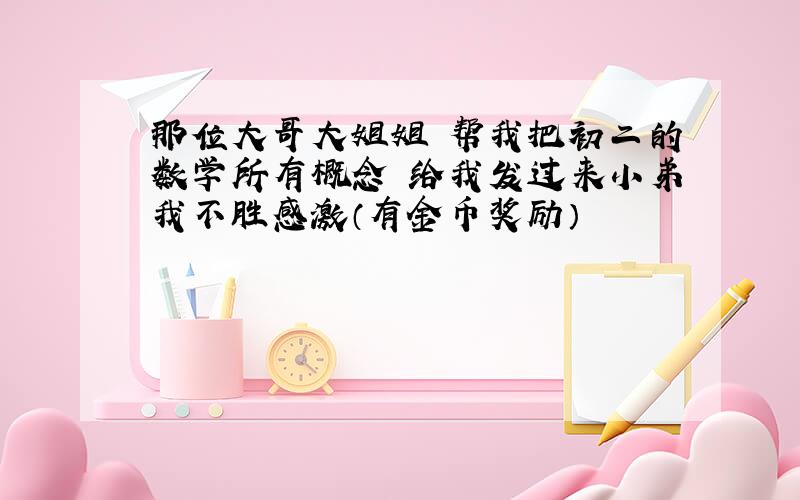 那位大哥大姐姐 帮我把初二的数学所有概念 给我发过来小弟我不胜感激(有金币奖励)